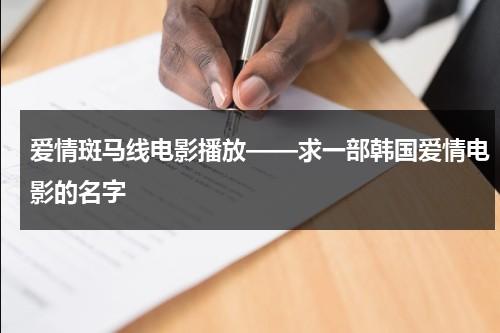 爱情斑马线电影播放——求一部韩国爱情电影的名字